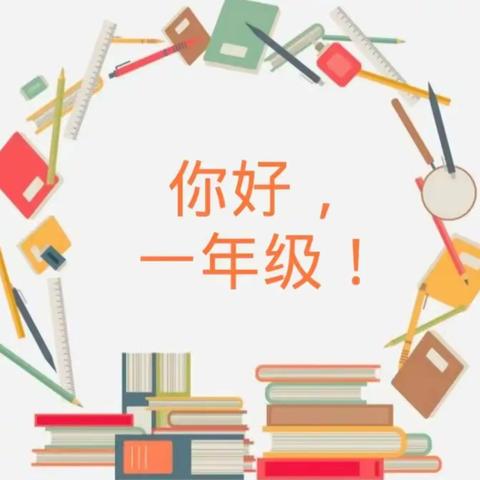 你好，
一年级！